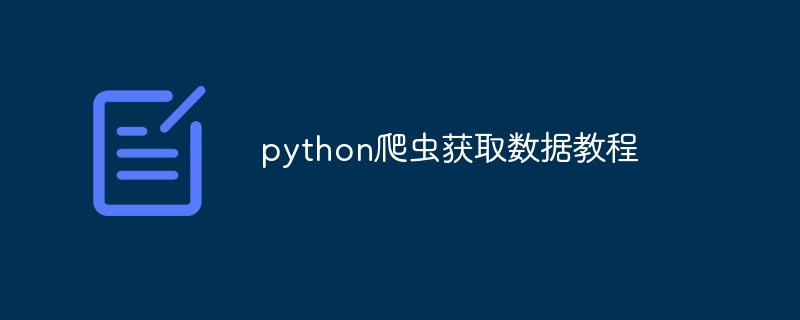 python爬虫获取数据教程